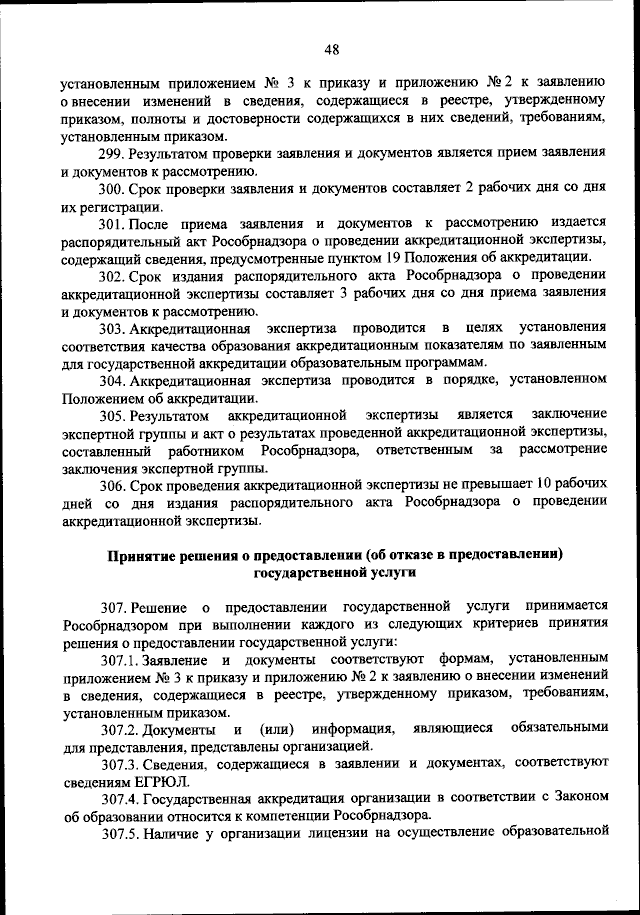 48

установленным приложением № 3 к приказу и приложению № 2 к заявлению о внесении изменений в сведения, содержащиеся в реестре, утвержденному приказом, полноты и достоверности содержащихся в них сведений, требованиям, установленным приказом.

299. Результатом проверки заявления и документов является прием заявления и документов к рассмотрению.

300. Срок проверки заявления и документов составляет 2 рабочих дня со дня их регистрации.

301. После приема заявления и документов к рассмотрению издается распорядительный акт Рособрнадзора о проведении аккредитационной экспертизы, содержащий сведения, предусмотренные пунктом 19 Положения об аккредитации.

302. Срок издания распорядительного акта Рособрнадзора о проведении аккредитационной экспертизы составляет 3 рабочих дня со дня приема заявления и документов к рассмотрению.

303. Аккредитационная экспертиза проводится в целях установления соответствия качества образования аккредитационным показателям по заявленным для государственной аккредитации образовательным программам.

304. Аккредитационная экспертиза проводится в порядке, установленном Положением об аккредитации.

305. Результатом аккредитационной экспертизы является заключение экспертной группы и акт о результатах проведенной аккредитационной экспертизы, составленный работником Рособрнадзора, ответственным за рассмотрение заключения экспертной группы.

306. Срок проведения аккредитационной экспертизы не превышает 10 рабочих дней со дня издания распорядительного акта Рособрнадзора о проведении аккредитационной экспертизы.

Принятие решения о предоставлении (об отказе в предоставлении) государственной услуги

307. Решение о предоставлении государственной услуги принимается Рособрнадзором при выполнении каждого из следующих критериев принятия решения о предоставлении государственной услуги:

307.1. Заявление и документы соответствуют формам, установленным приложением № 3 к приказу и приложению № 2 к заявлению о внесении изменений в сведения, содержащиеся в реестре, утвержденному приказом, требованиям, установленным приказом.

307.2. Документы и (или) информация, являющиеся обязательными для представления, представлены организацией.

307.3. Сведения, содержащиеся в заявлении и документах, соответствуют сведениям ЕГРЮЛ.

307.4. Государственная аккредитация организации в соответствии с Законом об образовании относится к компетенции Рособрнадзора.

307.5. Наличие у организации лицензии на осуществление образовательной